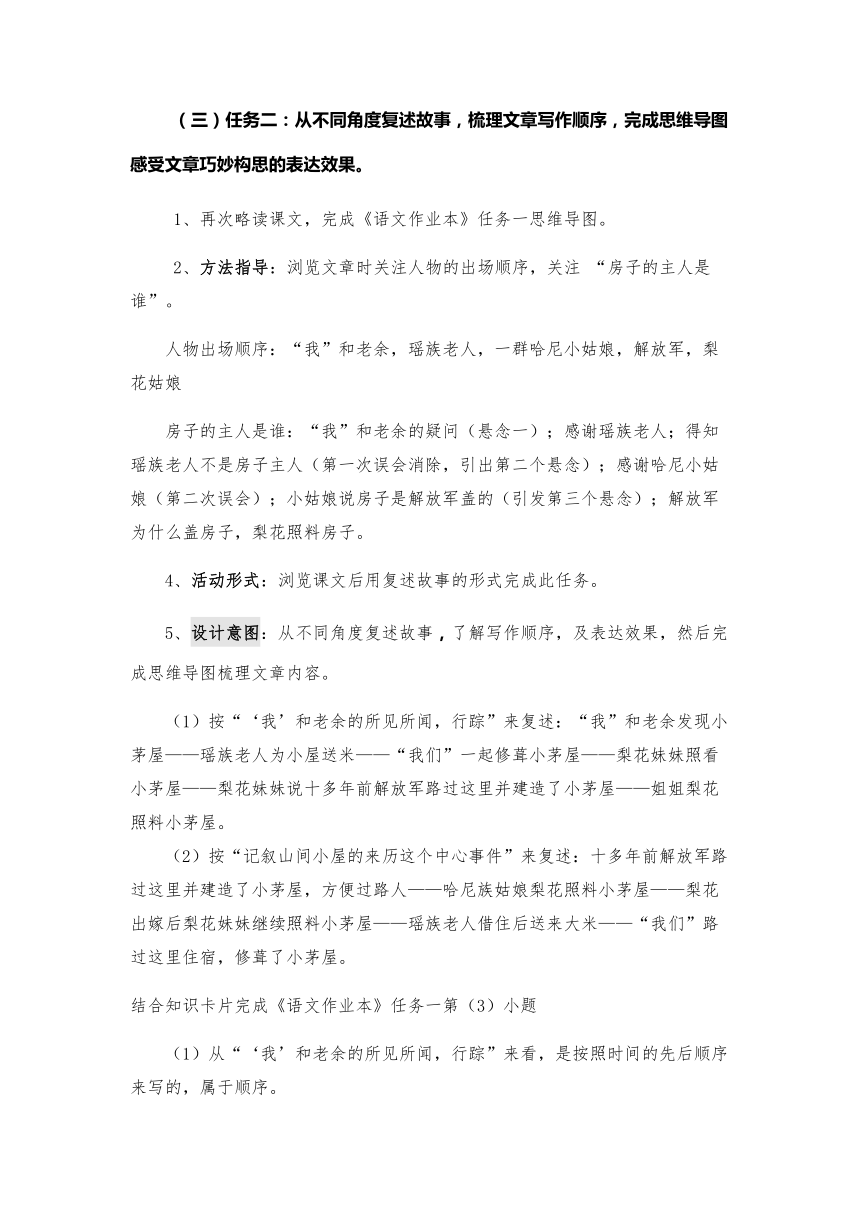 （三）任务二：从不同角度复述故事，梳理文章写作顺序，完成思维导图感受文章巧妙构思的表达效果。

1、再次略读课文，完成《语文作业本》任务一思维导图。

2、方法指导：浏览文章时关注人物的出场顺序，关注 “房子的主人是谁”。

人物出场顺序：“我”和老余，瑶族老人，一群哈尼小姑娘，解放军，梨花姑娘

房子的主人是谁：“我”和老余的疑问（悬念一）；感谢瑶族老人；得知瑶族老人不是房子主人（第一次误会消除，引出第二个悬念）；感谢哈尼小姑娘（第二次误会）；小姑娘说房子是解放军盖的（引发第三个悬念）；解放军为什么盖房子，梨花照料房子。

4、活动形式：浏览课文后用复述故事的形式完成此任务。

5、设计意图：从不同角度复述故事，了解写作顺序，及表达效果，然后完成思维导图梳理文章内容。

（1）按“‘我’和老余的所见所闻，行踪”来复述：“我”和老余发现小茅屋——瑶族老人为小屋送米——“我们”一起修葺小茅屋——梨花妹妹照看小茅屋——梨花妹妹说十多年前解放军路过这里并建造了小茅屋——姐姐梨花照料小茅屋。

（2）按“记叙山间小屋的来历这个中心事件”来复述：十多年前解放军路过这里并建造了小茅屋，方便过路人——哈尼族姑娘梨花照料小茅屋——梨花出嫁后梨花妹妹继续照料小茅屋——瑶族老人借住后送来大米——“我们”路过这里住宿，修葺了小茅屋。

结合知识卡片完成《语文作业本》任务一第（3）小题

（1）从“‘我’和老余的所见所闻，行踪”来看，是按照时间的先后顺序来写的，属于顺序。